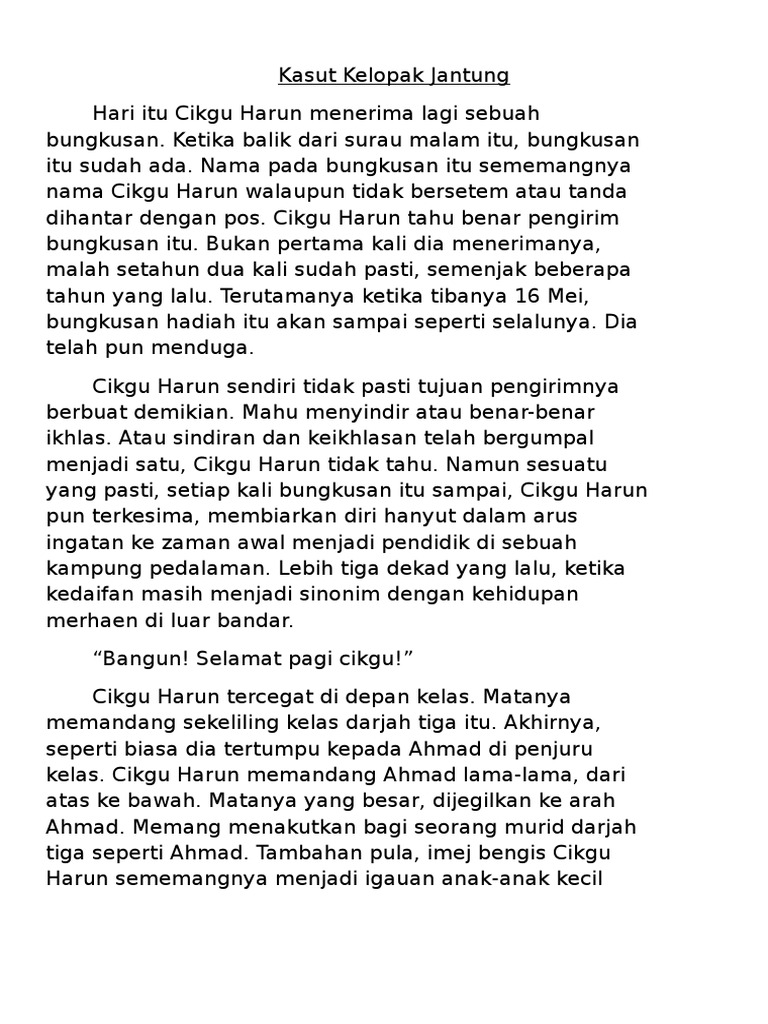 Kasut Kelopak Jantung

Hari itu Cikgu Harun menerima lagi sebuah bungkusan. Ketika balik dari surau malam itu, bungkusan itu sudah ada. Nama pada bungkusan itu sememangnya nama Cikgu Harun walaupun tidak bersetem atau tanda dihantar dengan pos. Cikgu Harun tahu benar pengirim bungkusan itu. Bukan pertama kali dia menerimanya, malah setahun dua kali sudah pasti, semenjak beberapa tahun yang lalu. Terutamanya ketika tibanya 16 Mei, bungkusan hadiah itu akan sampai seperti selalunya. Dia telah pun menduga.

Cikgu Harun sendiri tidak pasti tujuan pengirimnya berbuat demikian. Mahu menyindir atau benar-benar ikhlas. Atau sindiran dan keikhlasan telah bergumpal menjadi satu, Cikgu Harun tidak tahu. Namun sesuatu yang pasti, setiap kali bungkusan itu sampai, Cikgu Harun pun terkesima, membiarkan diri hanyut dalam arus ingatan ke zaman awal menjadi pendidik di sebuah kampung pedalaman. Lebih tiga dekad yang lalu, ketika kedaifan masih menjadi sinonim dengan kehidupan merhaen di luar bandar.

“Bangun! Selamat pagi cikgu!”

Cikgu Harun tercegat di depan kelas. Matanya memandang sekeliling kelas darjah tiga itu. Akhirnya, seperti biasa dia tertumpu kepada Ahmad di penjuru kelas. Cikgu Harun memandang Ahmad lama-lama, dari atas ke bawah. Matanya yang besar, dijegilkan ke arah Ahmad. Memang menakutkan bagi seorang murid darjah tiga seperti Ahmad. Tambahan pula, imej bengis Cikgu Harun sememangnya menjadi igauan anak-anak kecil